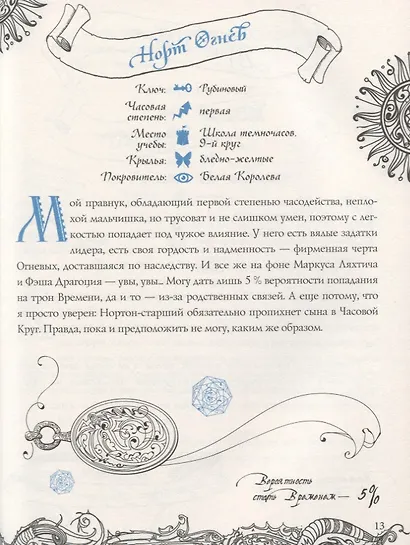 Норт Огнев

Ключ: Рубиновый

Часовая степень: первая

Место учебы: Школа темночасов. 9-й круг

Крылья: бледно-желтые

Покровитель: Белая Королева

Мой правнук, обладающий первой степенью часодейства, неплохой мальчишка, но трусоват и не слишком умен, поэтому с легкостью попадает под чужое влияние. У него есть вялые задатки лидера, есть своя гордость и надменность — фирменная черта Огневых, доставшаяся по наследству. И все же на фоне Маркуса Ляхтича и Фэша Драгоция — увы, увы... Могу дать лишь 5 % вероятности попадания на трон Времени, да и то — из-за родственных связей. А еще потому, что я просто уверен: Нортон-старший обязательно пропихнет сына в Часовой Круг. Правда, пока и предположить не могу, каким же образом.

Вероятность стать Временем — 5%

13